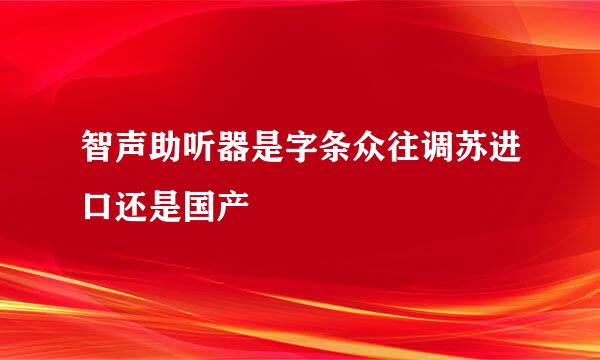 智声助听器是字条众往调苏进口还是国产